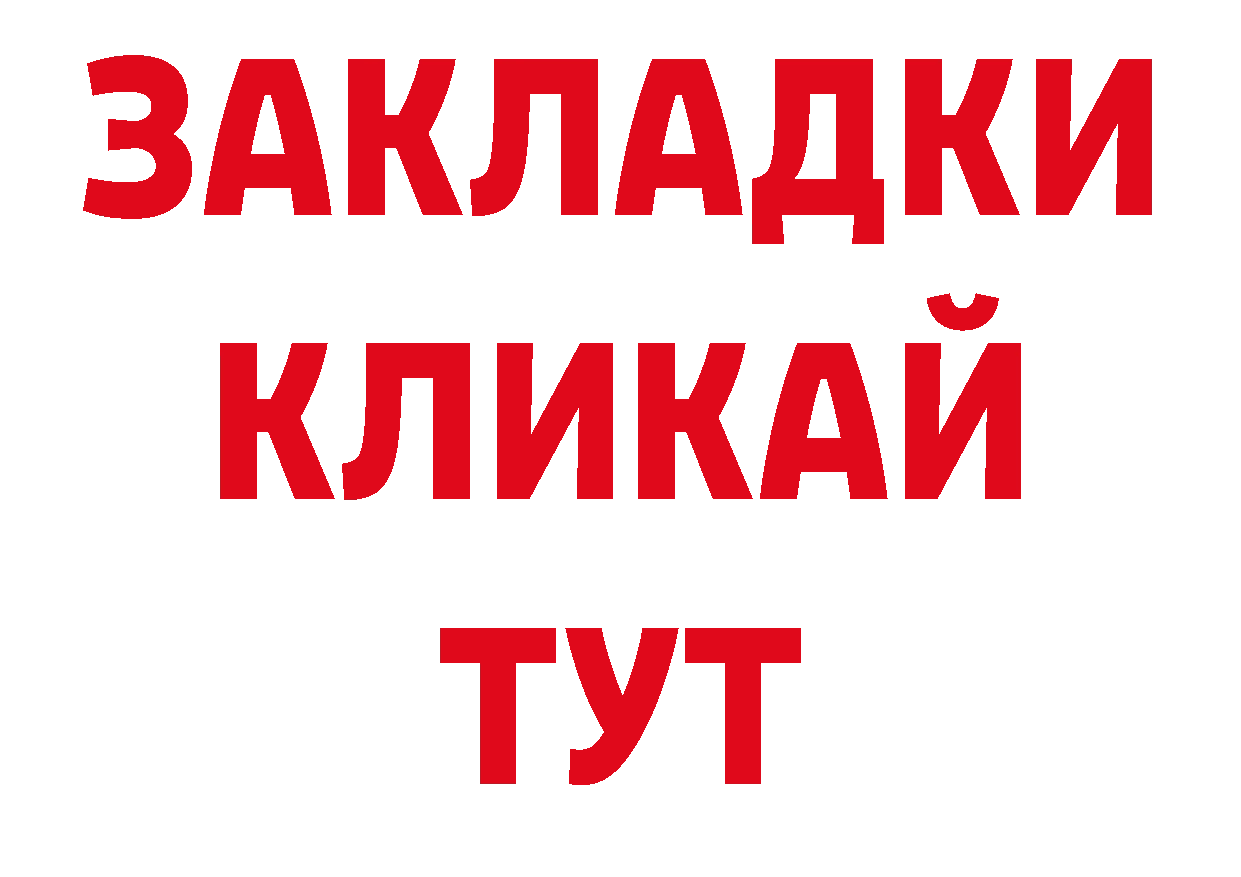 ЗАКЛАДКИ
КЛИКАЙ
ТУТ